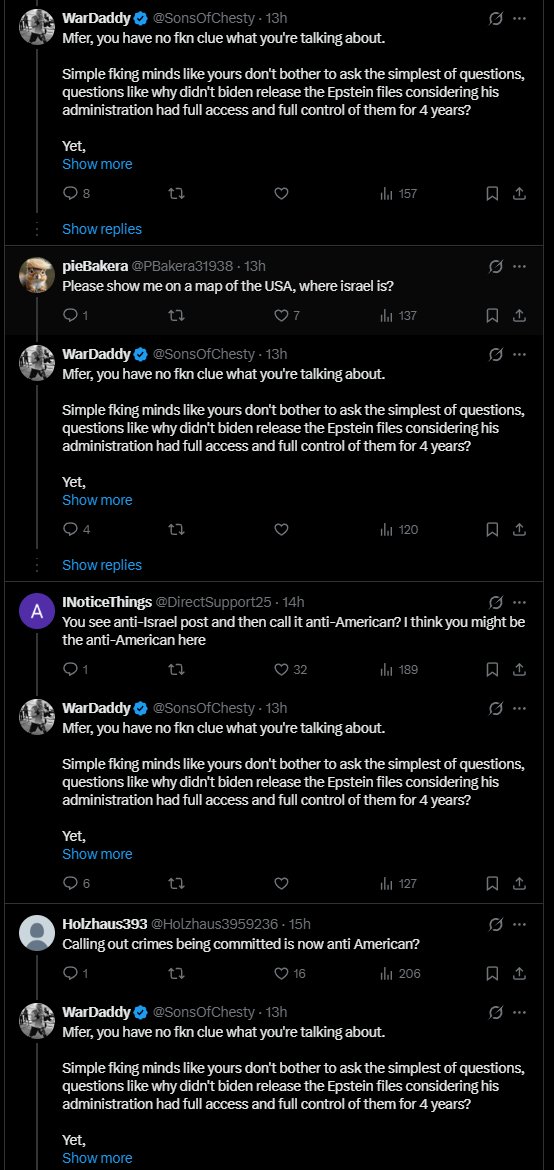 WarDaddy @SonsOfChesty · 13h
Mfer, you have no fkn clue what you're talking about.

Simple fking minds like yours don't bother to ask the simplest of questions, questions like why didn't biden release the Epstein files considering his administration had full access and full control of them for 4 years?

Yet,
Show more

8 157

Show replies

pieBakera @PBakera31938 · 13h
Please show me on a map of the USA, where israel is?

1 7 137

WarDaddy @SonsOfChesty · 13h
Mfer, you have no fkn clue what you're talking about.

Simple fking minds like yours don't bother to ask the simplest of questions, questions like why didn't biden release the Epstein files considering his administration had full access and full control of them for 4 years?

Yet,
Show more

4 120

Show replies

A

INoticeThings @DirectSupport25 · 14h
You see anti-Israel post and then call it anti-American? I think you might be the anti-American here

1 32 189

WarDaddy @SonsOfChesty · 13h
Mfer, you have no fkn clue what you're talking about.

Simple fking minds like yours don't bother to ask the simplest of questions, questions like why didn't biden release the Epstein files considering his administration had full access and full control of them for 4 years?

Yet,
Show more

6 127

Holzhaus393 @Holzhaus3959236 · 15h
Calling out crimes being committed is now anti American?

1 16 206

WarDaddy @SonsOfChesty · 13h
Mfer, you have no fkn clue what you're talking about.

Simple fking minds like yours don't bother to ask the simplest of questions, questions like why didn't biden release the Epstein files considering his administration had full access and full control of them for 4 years?

Yet,
Show more